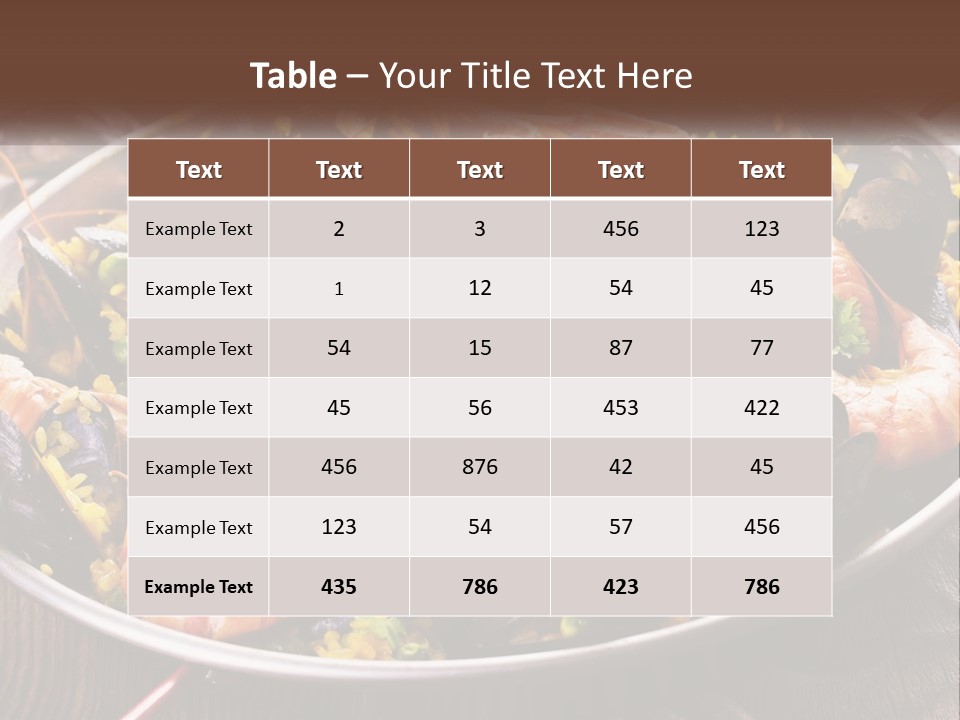 Table – Your Title Text Here

| Text | Text | Text | Text | Text |
|---|---|---|---|---|
| Example Text | 2 | 3 | 456 | 123 |
| Example Text | 1 | 12 | 54 | 45 |
| Example Text | 54 | 15 | 87 | 77 |
| Example Text | 45 | 56 | 453 | 422 |
| Example Text | 456 | 876 | 42 | 45 |
| Example Text | 123 | 54 | 57 | 456 |
| Example Text | 435 | 786 | 423 | 786 |